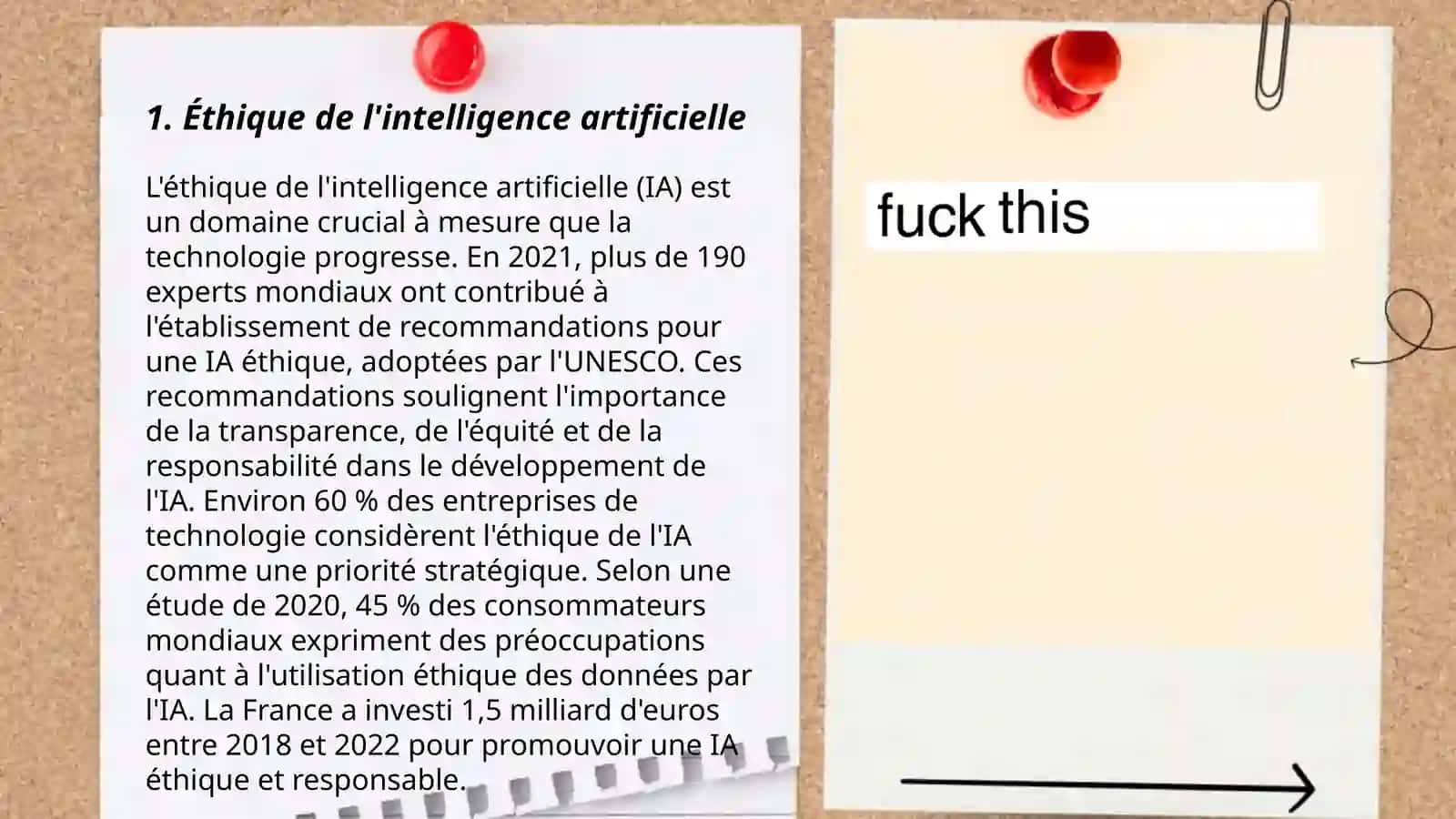 1. Éthique de l'intelligence artificielle

L'éthique de l'intelligence artificielle (IA) est un domaine crucial à mesure que la technologie progresse. En 2021, plus de 190 experts mondiaux ont contribué à l'établissement de recommandations pour une IA éthique, adoptées par l'UNESCO. Ces recommandations soulignent l'importance de la transparence, de l'équité et de la responsabilité dans le développement de l'IA. Environ 60 % des entreprises de technologie considèrent l'éthique de l'IA comme une priorité stratégique. Selon une étude de 2020, 45 % des consommateurs mondiaux expriment des préoccupations quant à l'utilisation éthique des données par l'IA. La France a investi 1,5 milliard d'euros entre 2018 et 2022 pour promouvoir une IA éthique et responsable.

fuck this